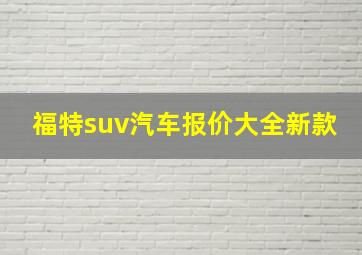 福特suv汽车报价大全新款